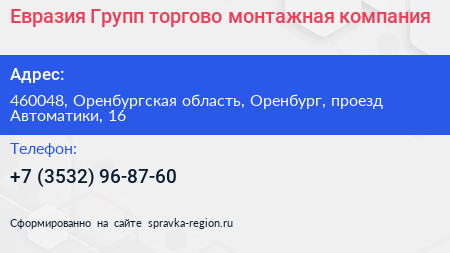 Евразия Групп торгово монтажная компания

Адрес:

460048, Оренбургская область, Оренбург, проезд Автоматики, 16

Телефон:

+7 (3532) 96-87-60

Сформированно на сайте spravka-region.ru